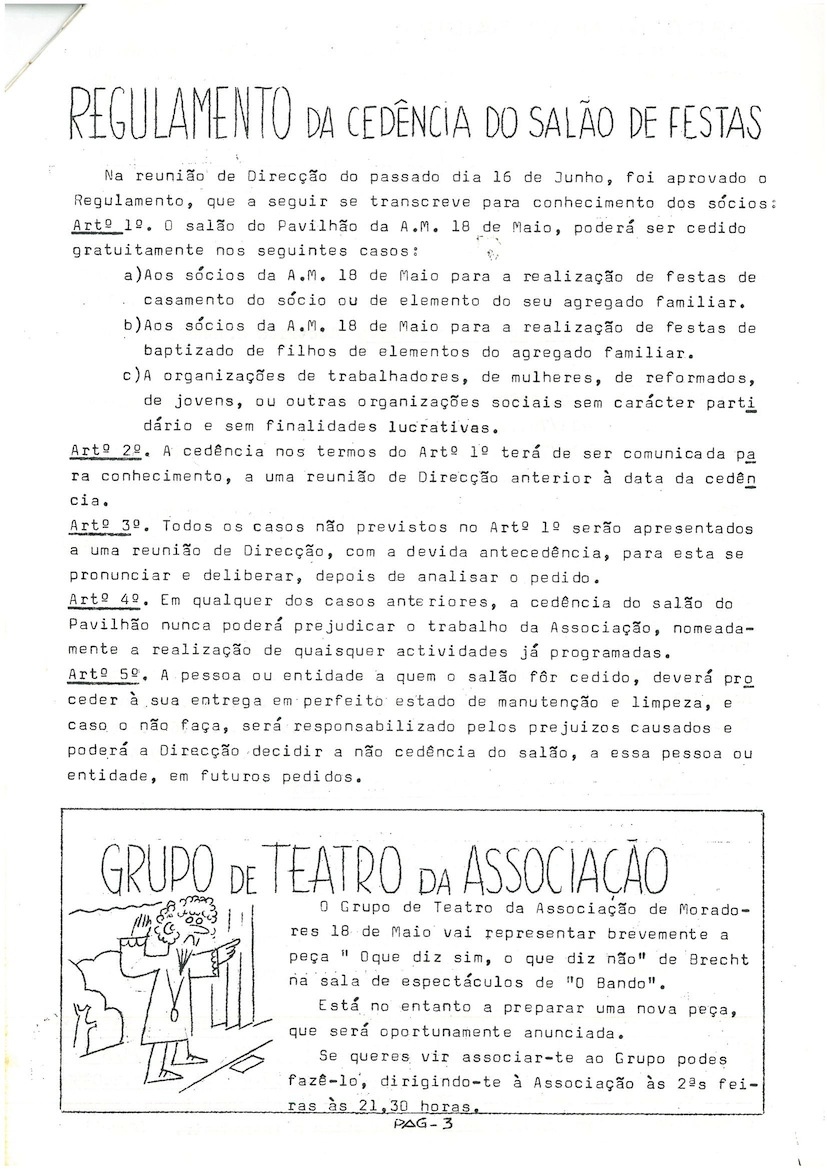 REGULAMENTO DA CEDÊNCIA DO SALÃO DE FESTAS

Na reunião de Direcção do passado dia 16 de Junho, foi aprovado o Regulamento, que a seguir se transcreve para conhecimento dos sócios:
Artº 1º. O salão do Pavilhão da A.M. 18 de Maio, poderá ser cedido gratuitamente nos seguintes casos:
a)Aos sócios da A.M. 18 de Maio para a realização de festas de casamento do sócio ou de elemento do seu agregado familiar.
b)Aos sócios da A.M. 18 de Maio para a realização de festas de baptizado de filhos de elementos do agregado familiar.
c)A organizações de trabalhadores, de mulheres, de reformados, de jovens, ou outras organizações sociais sem carácter partidário e sem finalidades lucrativas.
Artº 2º. A cedência nos termos do Artº 1º terá de ser comunicada para conhecimento, a uma reunião de Direcção anterior à data da cedência.
Artº 3º. Todos os casos não previstos no Artº 1º serão apresentados a uma reunião de Direcção, com a devida antecedência, para esta se pronunciar e deliberar, depois de analisar o pedido.
Artº 4º. Em qualquer dos casos anteriores, a cedência do salão do Pavilhão nunca poderá prejudicar o trabalho da Associação, nomeadamente a realização de quaisquer actividades já programadas.
Artº 5º. A pessoa ou entidade a quem o salão fôr cedido, deverá proceder à sua entrega em perfeito estado de manutenção e limpeza, e caso o não faça, será responsabilizado pelos prejuizos causados e poderá a Direcção decidir a não cedência do salão, a essa pessoa ou entidade, em futuros pedidos.

GRUPO DE TEATRO DA ASSOCIAÇÃO

O Grupo de Teatro da Associação de Moradores 18 de Maio vai representar brevemente a peça " Oque diz sim, o que diz não" de Brecht na sala de espectáculos de "O Bando".
Está no entanto a preparar uma nova peça, que será oportunamente anunciada.
Se queres vir associar-te ao Grupo podes fazê-lo, dirigindo-te à Associação às 2ªs feiras às 21,30 horas.

PAG-3